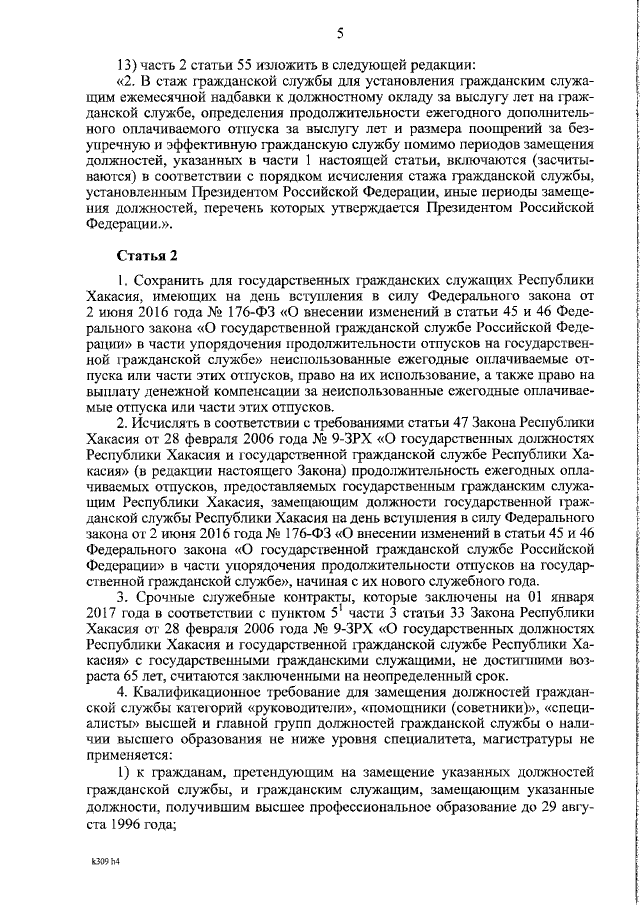 5

13) часть 2 статьи 55 изложить в следующей редакции:

«2. В стаж гражданской службы для установления гражданским служащим ежемесячной надбавки к должностному окладу за выслугу лет на гражданской службе, определения продолжительности ежегодного дополнительного оплачиваемого отпуска за выслугу лет и размера поощрений за безупречную и эффективную гражданскую службу помимо периодов замещения должностей, указанных в части 1 настоящей статьи, включаются (засчитываются) в соответствии с порядком исчисления стажа гражданской службы, установленным Президентом Российской Федерации, иные периоды замещения должностей, перечень которых утверждается Президентом Российской Федерации.».

Статья 2

1. Сохранить для государственных гражданских служащих Республики Хакасия, имеющих на день вступления в силу Федерального закона от 2 июня 2016 года № 176-ФЗ «О внесении изменений в статьи 45 и 46 Федерального закона «О государственной гражданской службе Российской Федерации» в части упорядочения продолжительности отпусков на государственной гражданской службе» неиспользованные ежегодные оплачиваемые отпуска или части этих отпусков, право на их использование, а также право на выплату денежной компенсации за неиспользованные ежегодные оплачиваемые отпуска или части этих отпусков.

2. Исчислять в соответствии с требованиями статьи 47 Закона Республики Хакасия от 28 февраля 2006 года № 9-ЗРХ «О государственных должностях Республики Хакасия и государственной гражданской службе Республики Хакасия» (в редакции настоящего Закона) продолжительность ежегодных оплачиваемых отпусков, предоставляемых государственным гражданским служащим Республики Хакасия, замещающим должности государственной гражданской службы Республики Хакасия на день вступления в силу Федерального закона от 2 июня 2016 года № 176-ФЗ «О внесении изменений в статьи 45 и 46 Федерального закона «О государственной гражданской службе Российской Федерации» в части упорядочения продолжительности отпусков на государственной гражданской службе», начиная с их нового служебного года.

3. Срочные служебные контракты, которые заключены на 01 января 2017 года в соответствии с пунктом $5^1$ части 3 статьи 33 Закона Республики Хакасия от 28 февраля 2006 года № 9-ЗРХ «О государственных должностях Республики Хакасия и государственной гражданской службе Республики Хакасия» с государственными гражданскими служащими, не достигшими возраста 65 лет, считаются заключенными на неопределенный срок.

4. Квалификационное требование для замещения должностей гражданской службы категорий «руководители», «помощники (советники)», «специалисты» высшей и главной групп должностей гражданской службы о наличии высшего образования не ниже уровня специалитета, магистратуры не применяется:

1) к гражданам, претендующим на замещение указанных должностей гражданской службы, и гражданским служащим, замещающим указанные должности, получившим высшее профессиональное образование до 29 августа 1996 года;

k309 h4